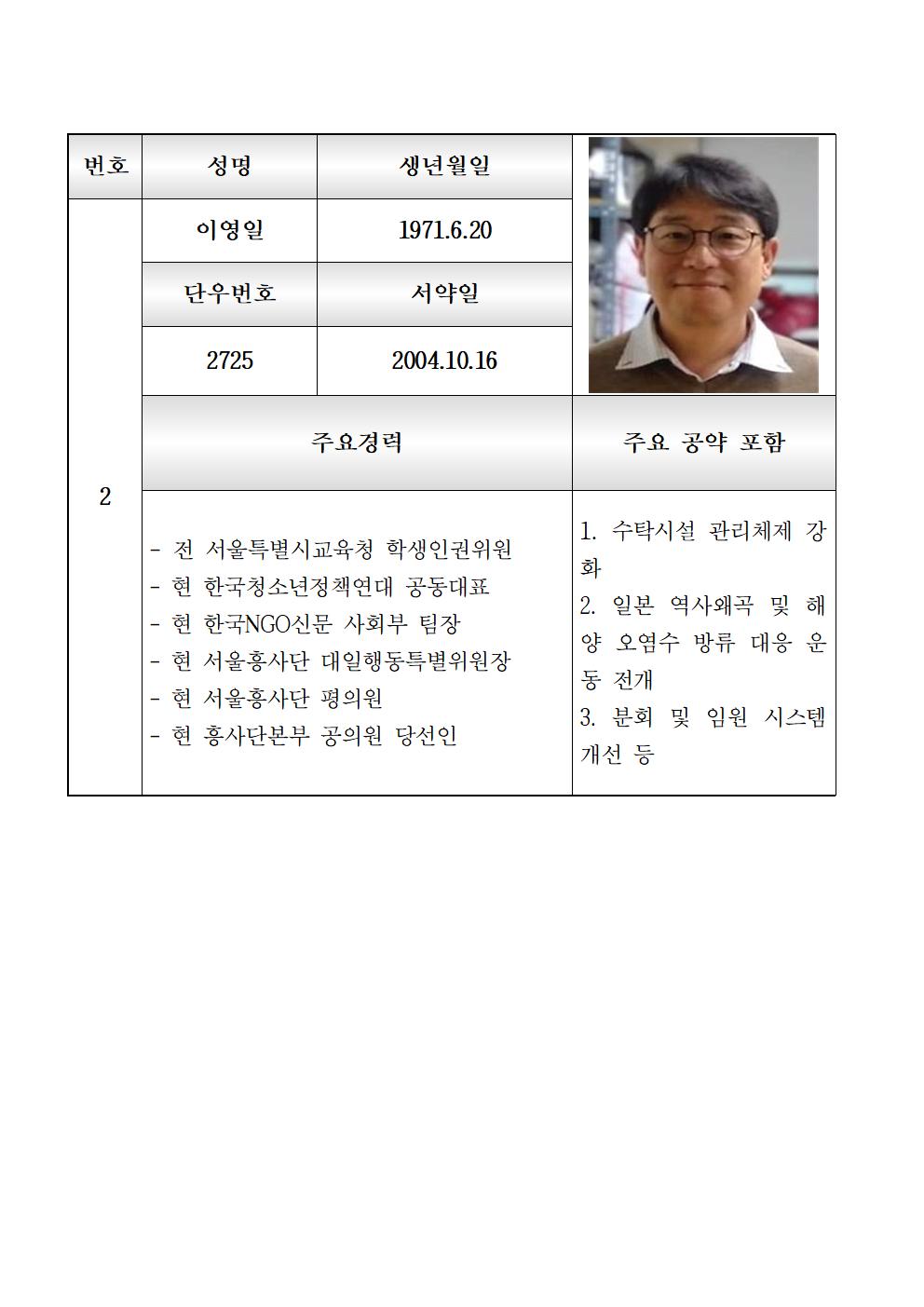 | 번호 | 성명 | 생년월일 | |
|---|---|---|---|
| 2 | 이영일 | 1971.6.20 | |
| | 단우번호 | 서약일 | |
| | 2725 | 2004.10.16 | |
| | 주요경력 | | 주요 공약 포함 |
| | - 전 서울특별시교육청 학생인권위원 - 현 한국청소년정책연대 공동대표 - 현 한국NGO신문 사회부 팀장 - 현 서울흥사단 대일행동특별위원장 - 현 서울흥사단 평의원 - 현 흥사단본부 공의원 당선인 | | 1. 수탁시설 관리체제 강화 2. 일본 역사왜곡 및 해양 오염수 방류 대응 운동 전개 3. 분회 및 임원 시스템 개선 등 |